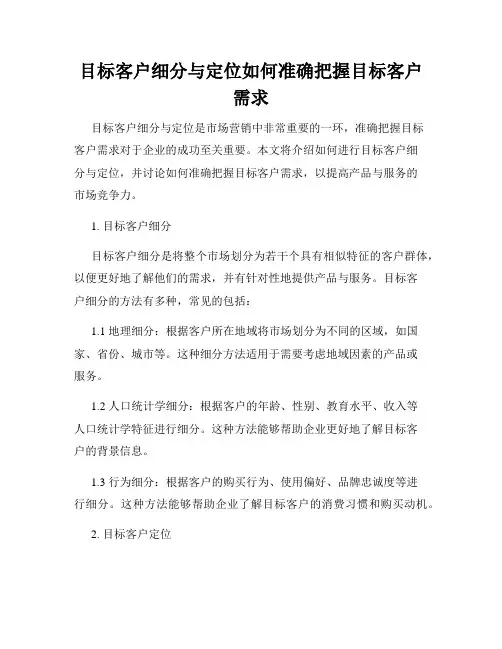 目标客户细分与定位如何准确把握目标客户需求

目标客户细分与定位是市场营销中非常重要的一环，准确把握目标客户需求对于企业的成功至关重要。本文将介绍如何进行目标客户细分与定位，并讨论如何准确把握目标客户需求，以提高产品与服务的市场竞争力。

1. 目标客户细分

目标客户细分是将整个市场划分为若干个具有相似特征的客户群体，以便更好地了解他们的需求，并有针对性地提供产品与服务。目标客户细分的方法有多种，常见的包括：

1.1 地理细分：根据客户所在地域将市场划分为不同的区域，如国家、省份、城市等。这种细分方法适用于需要考虑地域因素的产品或服务。

1.2 人口统计学细分：根据客户的年龄、性别、教育水平、收入等人口统计学特征进行细分。这种方法能够帮助企业更好地了解目标客户的背景信息。

1.3 行为细分：根据客户的购买行为、使用偏好、品牌忠诚度等进行细分。这种方法能够帮助企业了解目标客户的消费习惯和购买动机。

2. 目标客户定位